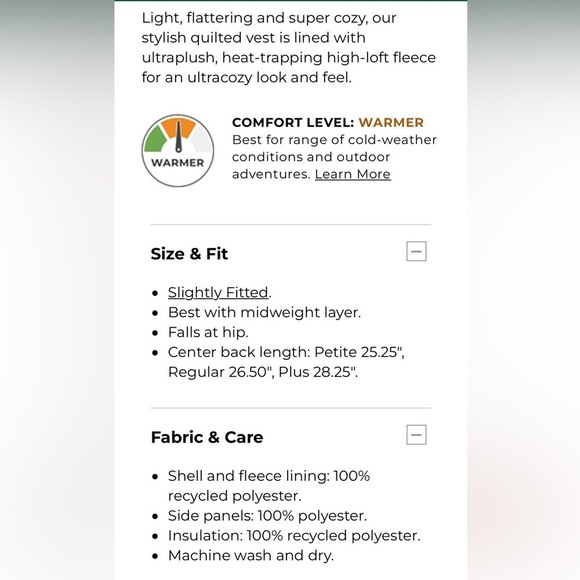 Light, flattering and super cozy, our stylish quilted vest is lined with ultraplush, heat-trapping high-loft fleece for an ultracozy look and feel.

WARMER

COMFORT LEVEL: WARMER
Best for range of cold-weather conditions and outdoor adventures. Learn More

Size & Fit

- Slightly Fitted.
- Best with midweight layer.
- Falls at hip.
- Center back length: Petite 25.25", Regular 26.50", Plus 28.25".

Fabric & Care

- Shell and fleece lining: 100% recycled polyester.
- Side panels: 100% polyester.
- Insulation: 100% recycled polyester.
- Machine wash and dry.